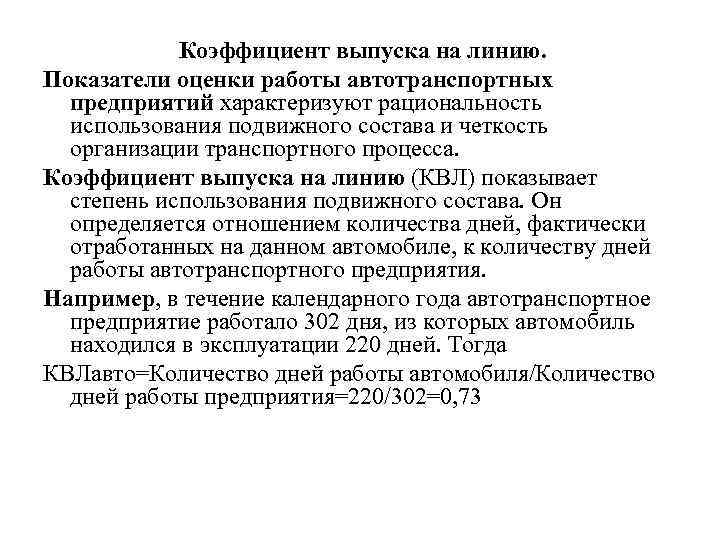 Коэффициент выпуска на линию.

Показатели оценки работы автотранспортных предприятий характеризуют рациональность использования подвижного состава и четкость организации транспортного процесса.

Коэффициент выпуска на линию (КВЛ) показывает степень использования подвижного состава. Он определяется отношением количества дней, фактически отработанных на данном автомобиле, к количеству дней работы автотранспортного предприятия.

Например, в течение календарного года автотранспортное предприятие работало 302 дня, из которых автомобиль находился в эксплуатации 220 дней. Тогда

КВЛавто=Количество дней работы автомобиля/Количество дней работы предприятия=220/302=0,73